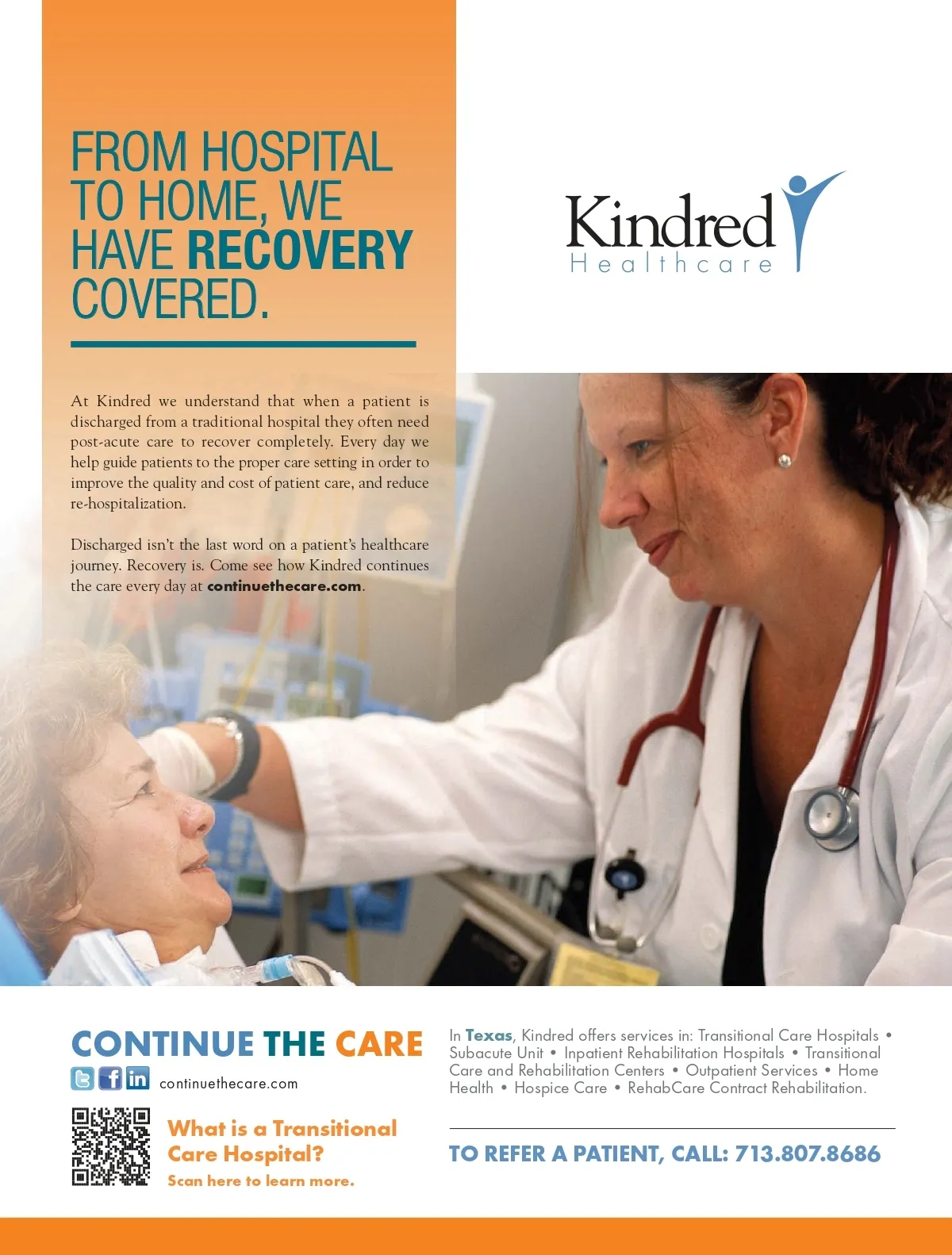 FROM HOSPITAL TO HOME, WE HAVE RECOVERY COVERED.

Kindred
Healthcare

At Kindred we understand that when a patient is discharged from a traditional hospital they often need post-acute care to recover completely. Every day we help guide patients to the proper care setting in order to improve the quality and cost of patient care, and reduce re-hospitalization.

Discharged isn't the last word on a patient's healthcare journey. Recovery is. Come see how Kindred continues the care every day at continuethecare.com.

CONTINUE THE CARE

continuethecare.com

What is a Transitional Care Hospital?
Scan here to learn more.

In Texas, Kindred offers services in: Transitional Care Hospitals • Subacute Unit • Inpatient Rehabilitation Hospitals • Transitional Care and Rehabilitation Centers • Outpatient Services • Home Health • Hospice Care • RehabCare Contract Rehabilitation.

TO REFER A PATIENT, CALL: 713.807.8686